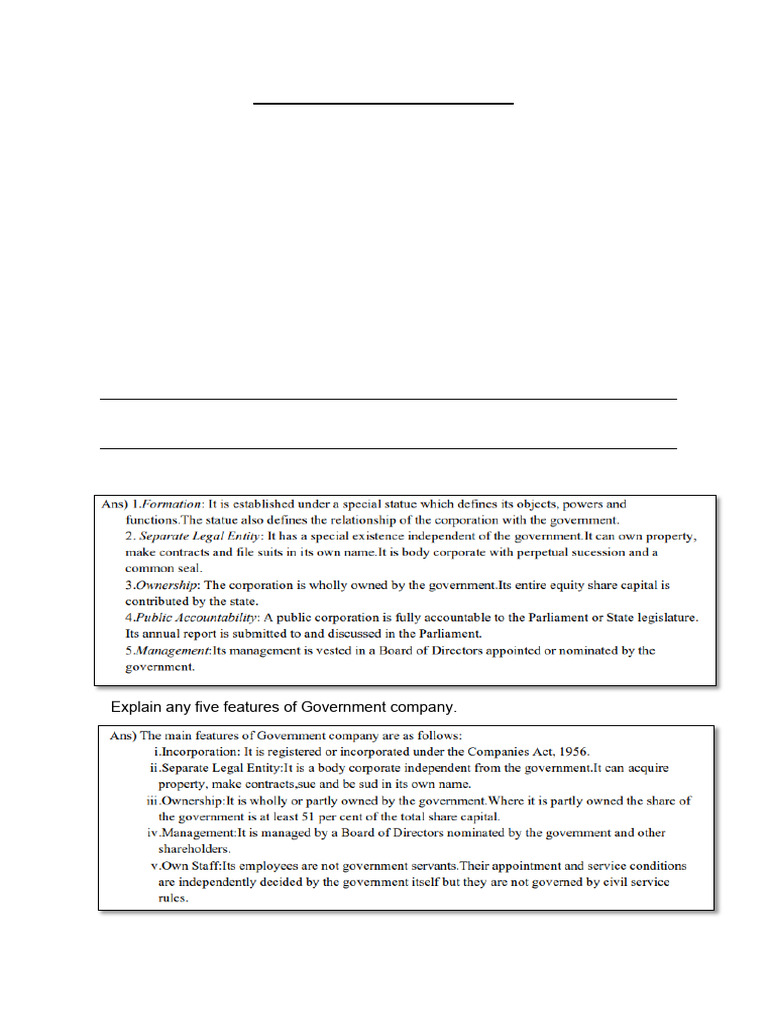 Ans) 1.Formation: It is established under a special statue which defines its objects, powers and functions.The statue also defines the relationship of the corporation with the government.

2. Separate Legal Entity: It has a special existence independent of the government.It can own property, make contracts and file suits in its own name.It is body corporate with perpetual sucession and a common seal.

3.Ownership: The corporation is wholly owned by the government.Its entire equity share capital is contributed by the state.

4.Public Accountability: A public corporation is fully accountable to the Parliament or State legislature. Its annual report is submitted to and discussed in the Parliament.

5.Management:Its management is vested in a Board of Directors appointed or nominated by the government.

Explain any five features of Government company.

Ans) The main features of Government company are as follows:

i.Incorporation: It is registered or incorporated under the Companies Act, 1956.

ii.Separate Legal Entity:It is a body corporate independent from the government.It can acquire property, make contracts,sue and be sud in its own name.

iii.Ownership:It is wholly or partly owned by the government.Where it is partly owned the share of the government is at least 51 per cent of the total share capital.

iv.Management:It is managed by a Board of Directors nominated by the government and other shareholders.

v.Own Staff:Its employees are not government servants.Their appointment and service conditions are independently decided by the government itself but they are not governed by civil service rules.